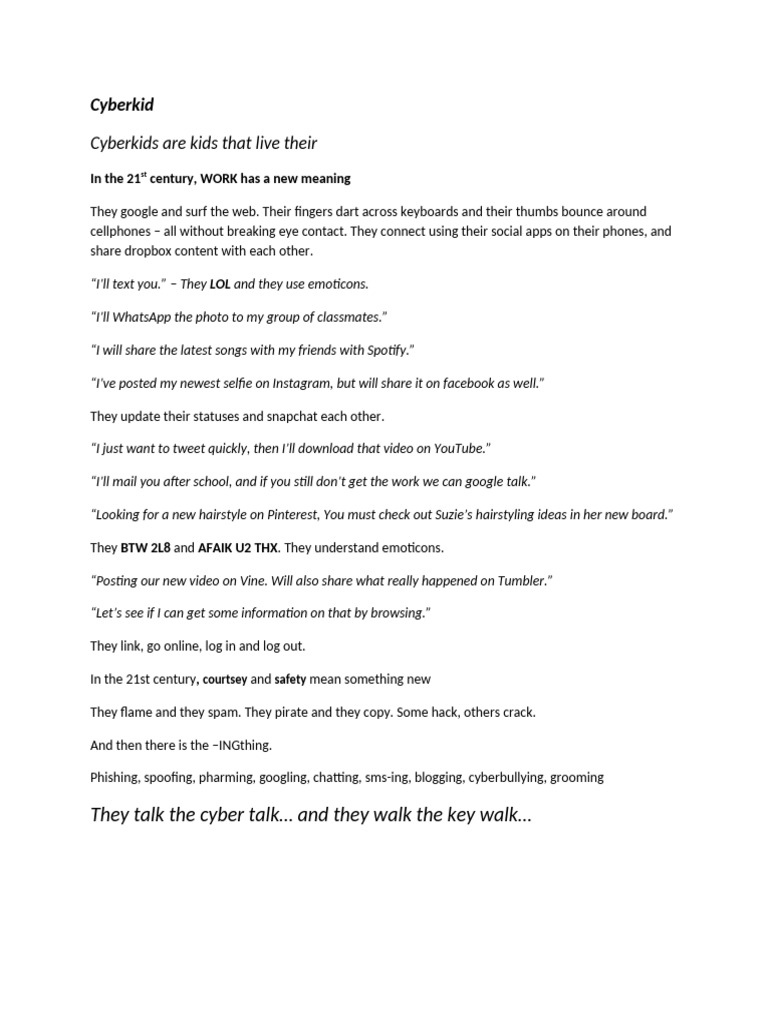 Cyberkid

Cyberkids are kids that live their

In the 21$^{st}$ century, WORK has a new meaning

They google and surf the web. Their fingers dart across keyboards and their thumbs bounce around cellphones – all without breaking eye contact. They connect using their social apps on their phones, and share dropbox content with each other.

"I'll text you." – They LOL and they use emoticons.

"I'll WhatsApp the photo to my group of classmates."

"I will share the latest songs with my friends with Spotify."

"I've posted my newest selfie on Instagram, but will share it on facebook as well."

They update their statuses and snapchat each other.

"I just want to tweet quickly, then I'll download that video on YouTube."

"I'll mail you after school, and if you still don't get the work we can google talk."

"Looking for a new hairstyle on Pinterest, You must check out Suzie's hairstyling ideas in her new board."

They BTW 2L8 and AFAIK U2 THX. They understand emoticons.

"Posting our new video on Vine. Will also share what really happened on Tumbler."

"Let's see if I can get some information on that by browsing."

They link, go online, log in and log out.

In the 21st century, courtsey and safety mean something new

They flame and they spam. They pirate and they copy. Some hack, others crack.

And then there is the –INGthing.

Phishing, spoofing, pharming, googling, chatting, sms-ing, blogging, cyberbullying, grooming

They talk the cyber talk… and they walk the key walk…